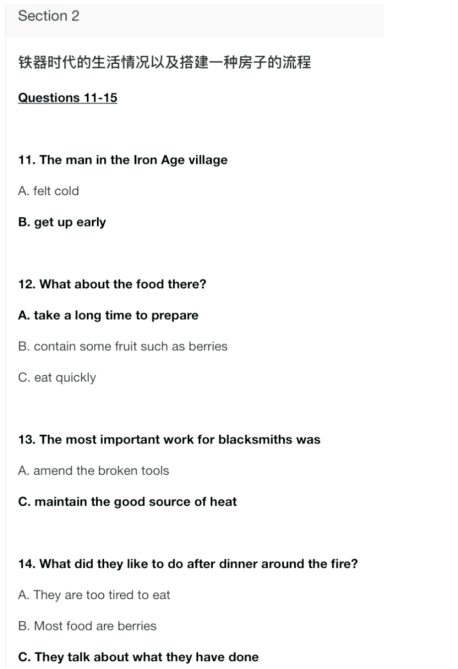 Section 2

铁器时代的生活情况以及搭建一种房子的流程

Questions 11-15

11. The man in the Iron Age village

A. felt cold

B. get up early

12. What about the food there?

A. take a long time to prepare

B. contain some fruit such as berries

C. eat quickly

13. The most important work for blacksmiths was

A. amend the broken tools

C. maintain the good source of heat

14. What did they like to do after dinner around the fire?

A. They are too tired to eat

B. Most food are berries

C. They talk about what they have done